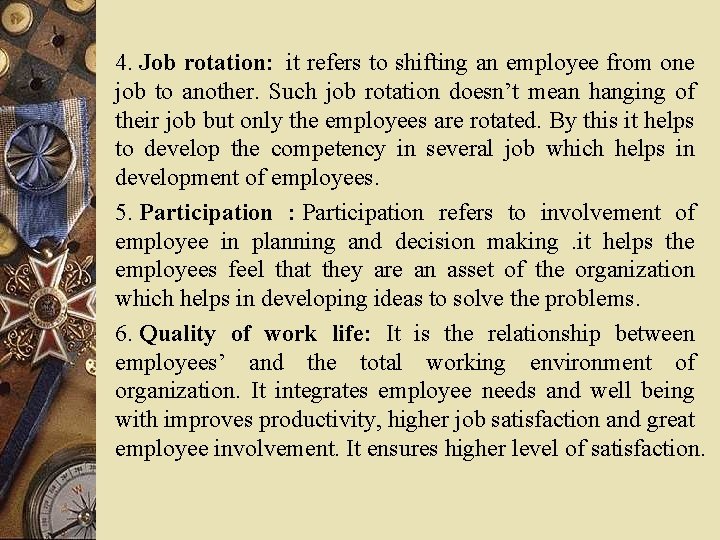 4. Job rotation: it refers to shifting an employee from one job to another. Such job rotation doesn't mean hanging of their job but only the employees are rotated. By this it helps to develop the competency in several job which helps in development of employees.

5. Participation : Participation refers to involvement of employee in planning and decision making .it helps the employees feel that they are an asset of the organization which helps in developing ideas to solve the problems.

6. Quality of work life: It is the relationship between employees' and the total working environment of organization. It integrates employee needs and well being with improves productivity, higher job satisfaction and great employee involvement. It ensures higher level of satisfaction.